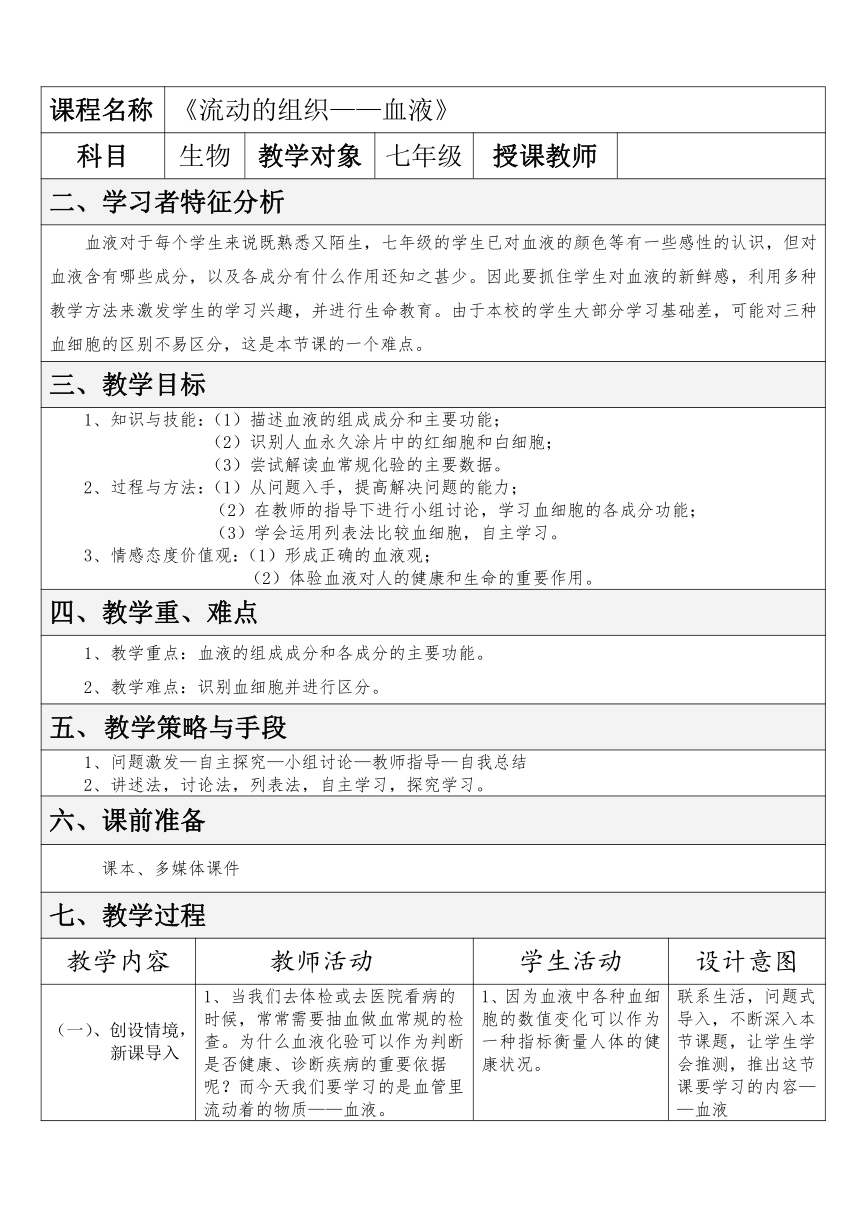 | 课程名称 | 《流动的组织——血液》 | | | | |
|---|---|---|---|---|---|
| 科目 | 生物 | 教学对象 | 七年级 | 授课教师 | |

二、学习者特征分析

血液对于每个学生来说既熟悉又陌生，七年级的学生已对血液的颜色等有一些感性的认识，但对血液含有哪些成分，以及各成分有什么作用还知之甚少。因此要抓住学生对血液的新鲜感，利用多种教学方法来激发学生的学习兴趣，并进行生命教育。由于本校的学生大部分学习基础差，可能对三种血细胞的区别不易区分，这是本节课的一个难点。

三、教学目标

1、知识与技能：（1）描述血液的组成成分和主要功能；
（2）识别人血永久涂片中的红细胞和白细胞；
（3）尝试解读血常规化验的主要数据。
2、过程与方法：（1）从问题入手，提高解决问题的能力；
（2）在教师的指导下进行小组讨论，学习血细胞的各成分功能；
（3）学会运用列表法比较血细胞，自主学习。
3、情感态度价值观：（1）形成正确的血液观；
（2）体验血液对人的健康和生命的重要作用。

四、教学重、难点

1、教学重点：血液的组成成分和各成分的主要功能。

2、教学难点：识别血细胞并进行区分。

五、教学策略与手段

1、问题激发—自主探究—小组讨论—教师指导—自我总结
2、讲述法，讨论法，列表法，自主学习，探究学习。

六、课前准备

课本、多媒体课件

七、教学过程

| 教学内容 | 教师活动 | 学生活动 | 设计意图 |
|---|---|---|---|
| （一）、创设情境，新课导入 | 1、当我们去体检或去医院看病的时候，常常需要抽血做血常规的检查。为什么血液化验可以作为判断是否健康、诊断疾病的重要依据呢？而今天我们要学习的是血管里流动着的物质——血液。 | 1、因为血液中各种血细胞的数值变化可以作为一种指标衡量人体的健康状况。 | 联系生活，问题式导入，不断深入本节课题，让学生学会推测，推出这节课要学习的内容——血液 |